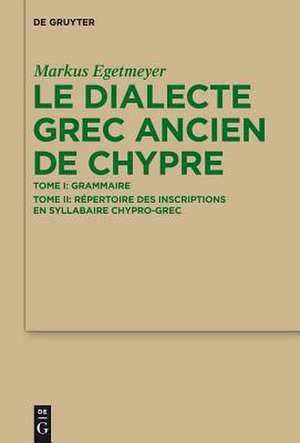 DE GRUYTER

Markus Egetmeyer

LE DIALECTE GREC ANCIEN DE CHYPRE

TOME I: GRAMMAIRE

TOME II: RÉPERTOIRE DES INSCRIPTIONS EN SYLLABAIRE CHYPRO-GREC

DE G